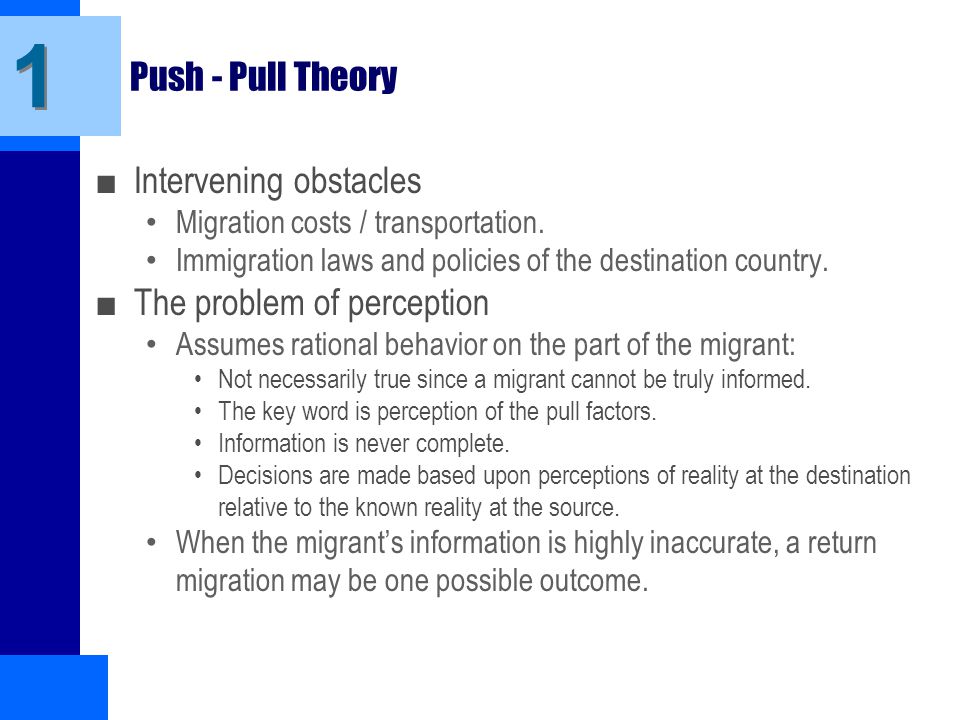 1

Push - Pull Theory

■ Intervening obstacles
• Migration costs / transportation.
• Immigration laws and policies of the destination country.

■ The problem of perception
• Assumes rational behavior on the part of the migrant:
• Not necessarily true since a migrant cannot be truly informed.
• The key word is perception of the pull factors.
• Information is never complete.
• Decisions are made based upon perceptions of reality at the destination relative to the known reality at the source.
• When the migrant's information is highly inaccurate, a return migration may be one possible outcome.